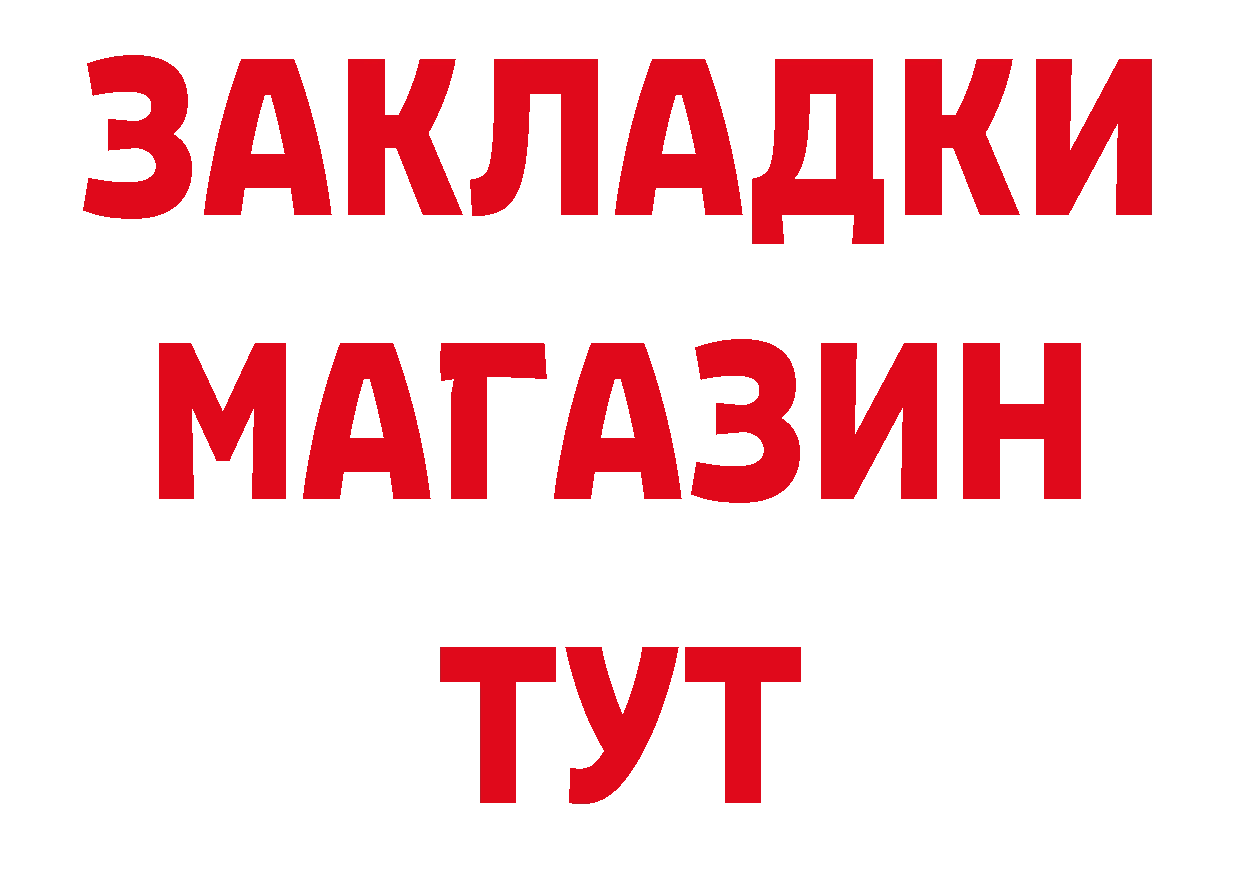 ЗАКЛАДКИ
МАГАЗИН
ТУТ